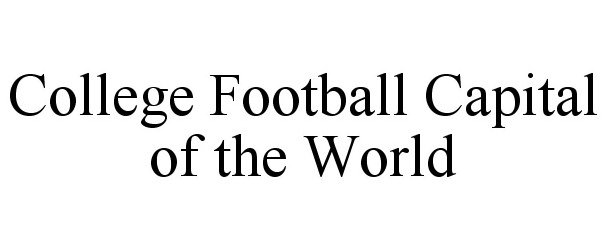 College Football Capital of the World